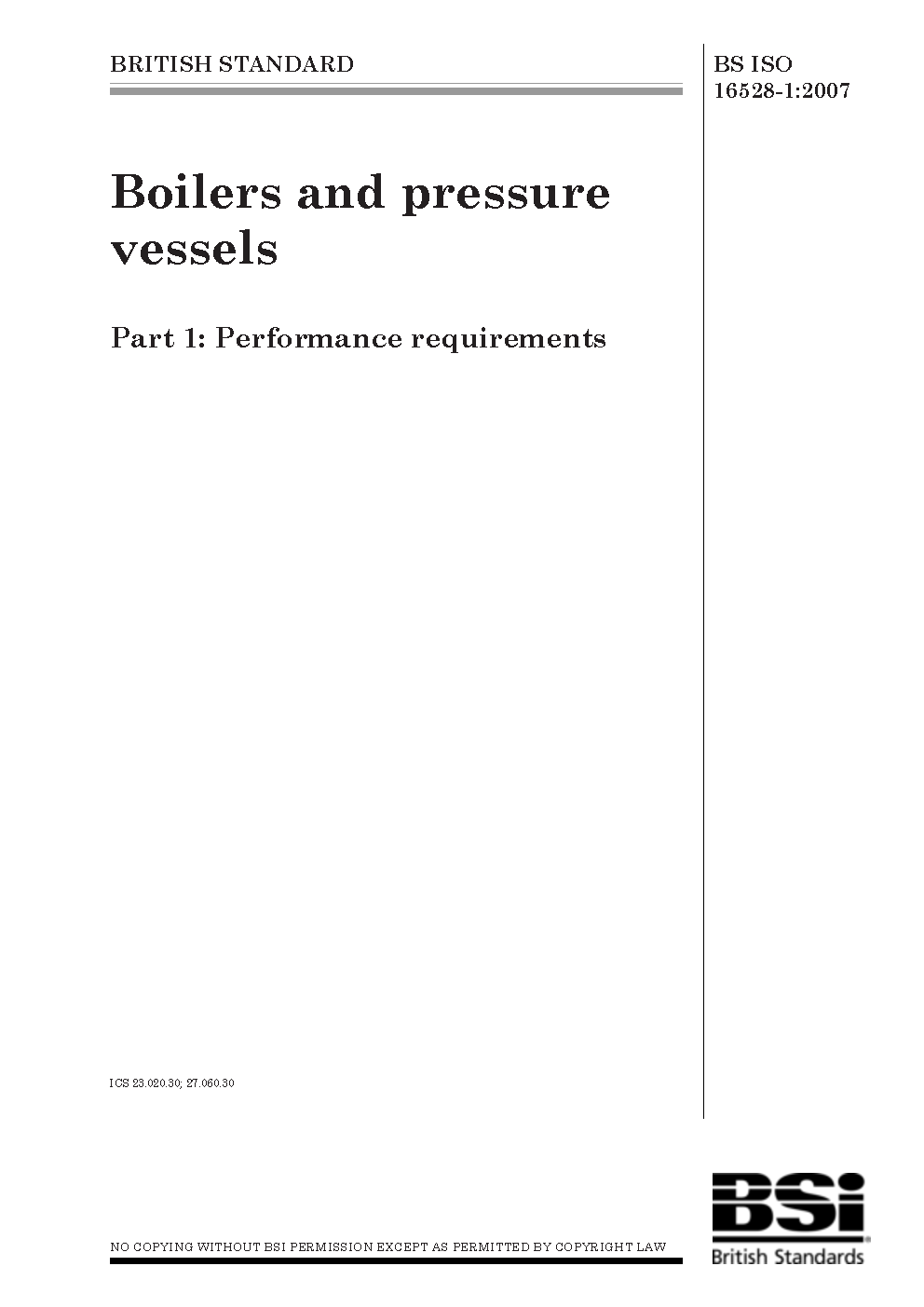 BRITISH STANDARD

BS ISO 16528-1:2007

Boilers and pressure vessels

Part 1: Performance requirements

ICS 23.020.30; 27.060.30

NO COPYING WITHOUT BSI PERMISSION EXCEPT AS PERMITTED BY COPYRIGHT LAW

BSi
British Standards